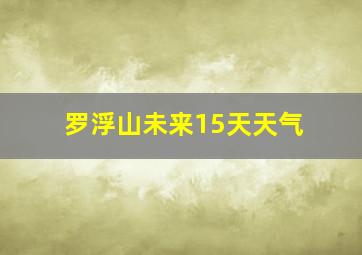 罗浮山未来15天天气